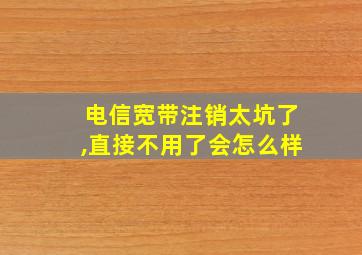 电信宽带注销太坑了,直接不用了会怎么样